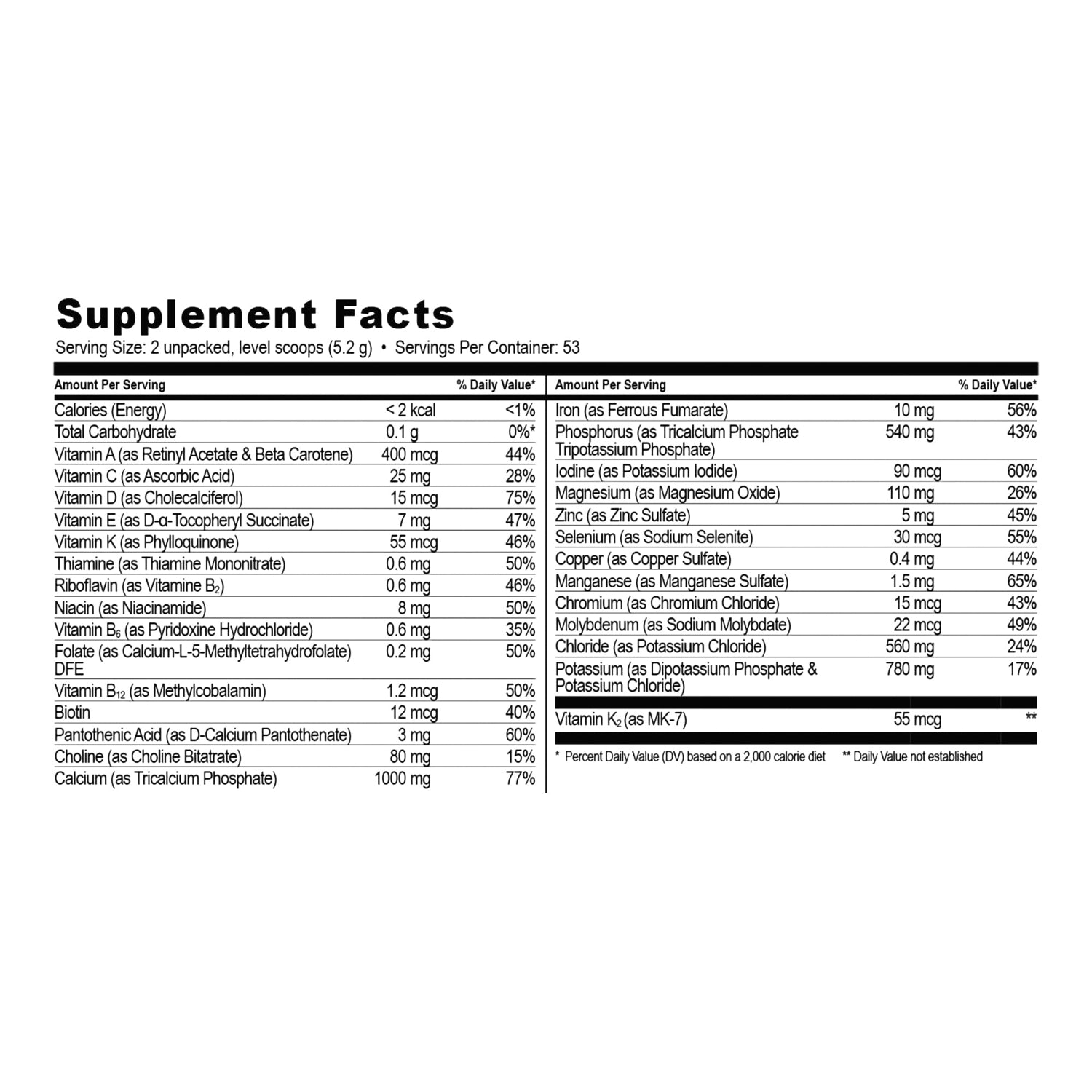 Supplement Facts
Serving Size: 2 unpacked, level scoops (5.2 g) • Servings Per Container: 53

| Amount Per Serving | | % Daily Value* |
|---|---|---|
| Calories (Energy) | < 2 kcal | <1% |
| Total Carbohydrate | 0.1 g | 0%* |
| Vitamin A (as Retinyl Acetate & Beta Carotene) | 400 mcg | 44% |
| Vitamin C (as Ascorbic Acid) | 25 mg | 28% |
| Vitamin D (as Cholecalciferol) | 15 mcg | 75% |
| Vitamin E (as D-α-Tocopheryl Succinate) | 7 mg | 47% |
| Vitamin K (as Phylloquinone) | 55 mcg | 46% |
| Thiamine (as Thiamine Mononitrate) | 0.6 mg | 50% |
| Riboflavin (as Vitamine $B_2$) | 0.6 mg | 46% |
| Niacin (as Niacinamide) | 8 mg | 50% |
| Vitamin $B_6$ (as Pyridoxine Hydrochloride) | 0.6 mg | 35% |
| Folate (as Calcium-L-5-Methyltetrahydrofolate) DFE | 0.2 mg | 50% |
| Vitamin $B_{12}$ (as Methylcobalamin) | 1.2 mcg | 50% |
| Biotin | 12 mcg | 40% |
| Pantothenic Acid (as D-Calcium Pantothenate) | 3 mg | 60% |
| Choline (as Choline Bitatrate) | 80 mg | 15% |
| Calcium (as Tricalcium Phosphate) | 1000 mg | 77% |

| Amount Per Serving | | % Daily Value* |
|---|---|---|
| Iron (as Ferrous Fumarate) | 10 mg | 56% |
| Phosphorus (as Tricalcium Phosphate Tripotassium Phosphate) | 540 mg | 43% |
| Iodine (as Potassium Iodide) | 90 mcg | 60% |
| Magnesium (as Magnesium Oxide) | 110 mg | 26% |
| Zinc (as Zinc Sulfate) | 5 mg | 45% |
| Selenium (as Sodium Selenite) | 30 mcg | 55% |
| Copper (as Copper Sulfate) | 0.4 mg | 44% |
| Manganese (as Manganese Sulfate) | 1.5 mg | 65% |
| Chromium (as Chromium Chloride) | 15 mcg | 43% |
| Molybdenum (as Sodium Molybdate) | 22 mcg | 49% |
| Chloride (as Potassium Chloride) | 560 mg | 24% |
| Potassium (as Dipotassium Phosphate & Potassium Chloride) | 780 mg | 17% |
| Vitamin $K_2$ (as MK-7) | 55 mcg | ** |

* Percent Daily Value (DV) based on a 2,000 calorie diet ** Daily Value not established